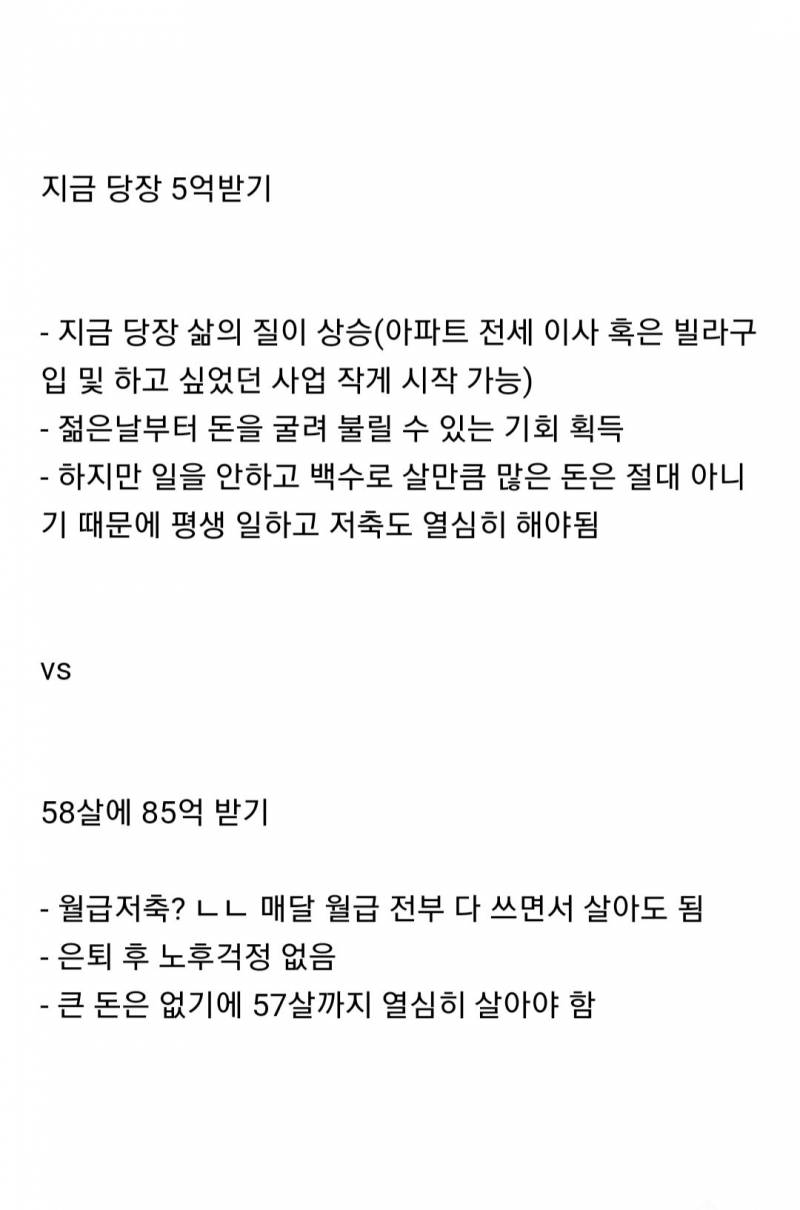 지금 당장 5억받기

- 지금 당장 삶의 질이 상승(아파트 전세 이사 혹은 빌라구입 및 하고 싶었던 사업 작게 시작 가능)
- 젊은날부터 돈을 굴려 불릴 수 있는 기회 획득
- 하지만 일을 안하고 백수로 살만큼 많은 돈은 절대 아니기 때문에 평생 일하고 저축도 열심히 해야됨

vs

58살에 85억 받기

- 월급저축? ㄴㄴ 매달 월급 전부 다 쓰면서 살아도 됨
- 은퇴 후 노후걱정 없음
- 큰 돈은 없기에 57살까지 열심히 살아야 함